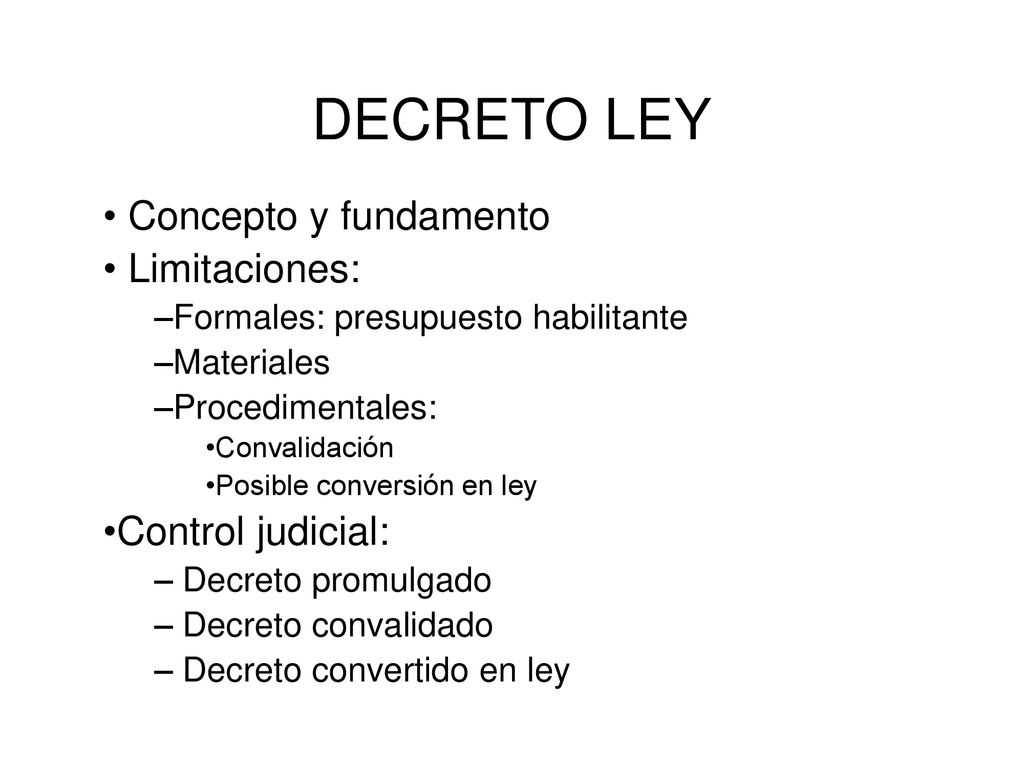 DECRETO LEY

• Concepto y fundamento
• Limitaciones:
–Formales: presupuesto habilitante
–Materiales
–Procedimentales:
•Convalidación
•Posible conversión en ley
•Control judicial:
– Decreto promulgado
– Decreto convalidado
– Decreto convertido en ley